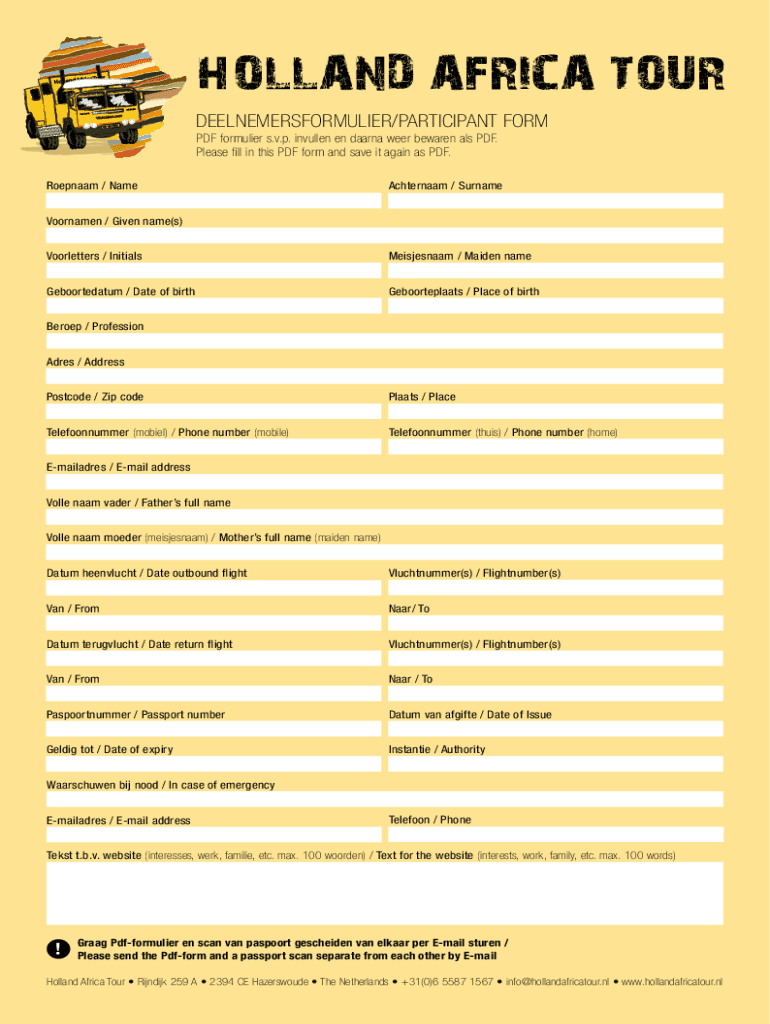 HOLLAND AFRICA TOUR

DEELNEMERSFORMULIER/PARTICIPANT FORM

PDF formulier s.v.p. invullen en daarna weer bewaren als PDF.
Please fill in this PDF form and save it again as PDF.

Roepnaam / Name

Achternaam / Surname

Voornamen / Given name(s)

Voorletters / Initials

Meisjesnaam / Maiden name

Geboortedatum / Date of birth

Geboorteplaats / Place of birth

Beroep / Profession

Adres / Address

Postcode / Zip code

Plaats / Place

Telefoonnummer (mobiel) / Phone number (mobile)

Telefoonnummer (thuis) / Phone number (home)

E-mailadres / E-mail address

Volle naam vader / Father's full name

Volle naam moeder (meisjesnaam) / Mother's full name (maiden name)

Datum heenvlucht / Date outbound flight

Vluchtnummer(s) / Flightnumber(s)

Van / From

Naar/ To

Datum terugvlucht / Date return flight

Vluchtnummer(s) / Flightnumber(s)

Van / From

Naar / To

Paspoortnummer / Passport number

Datum van afgifte / Date of Issue

Geldig tot / Date of expiry

Instantie / Authority

Waarschuwen bij nood / In case of emergency

E-mailadres / E-mail address

Telefoon / Phone

Tekst t.b.v. website (interesses, werk, familie, etc. max. 100 woorden) / Text for the website (interests, work, family, etc. max. 100 words)

!

Graag Pdf-formulier en scan van paspoort gescheiden van elkaar per E-mail sturen /
Please send the Pdf-form and a passport scan separate from each other by E-mail

Holland Africa Tour • Rijndijk 259 A • 2394 CE Hazerswoude • The Netherlands • +31(0)6 5587 1567 • info@hollandafricatour.nl • www.hollandafricatour.nl